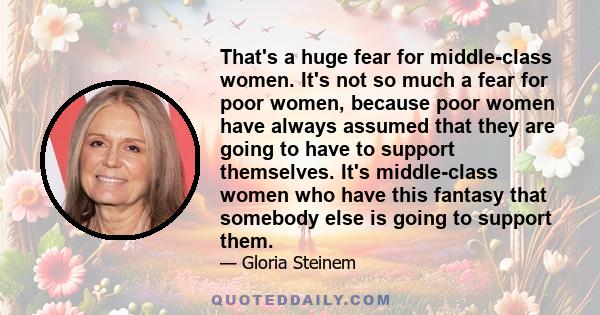 That's a huge fear for middle-class women. It's not so much a fear for poor women, because poor women have always assumed that they are going to have to support themselves. It's middle-class women who have this fantasy that somebody else is going to support them.

— Gloria Steinem

QUOTEDDAILY.COM